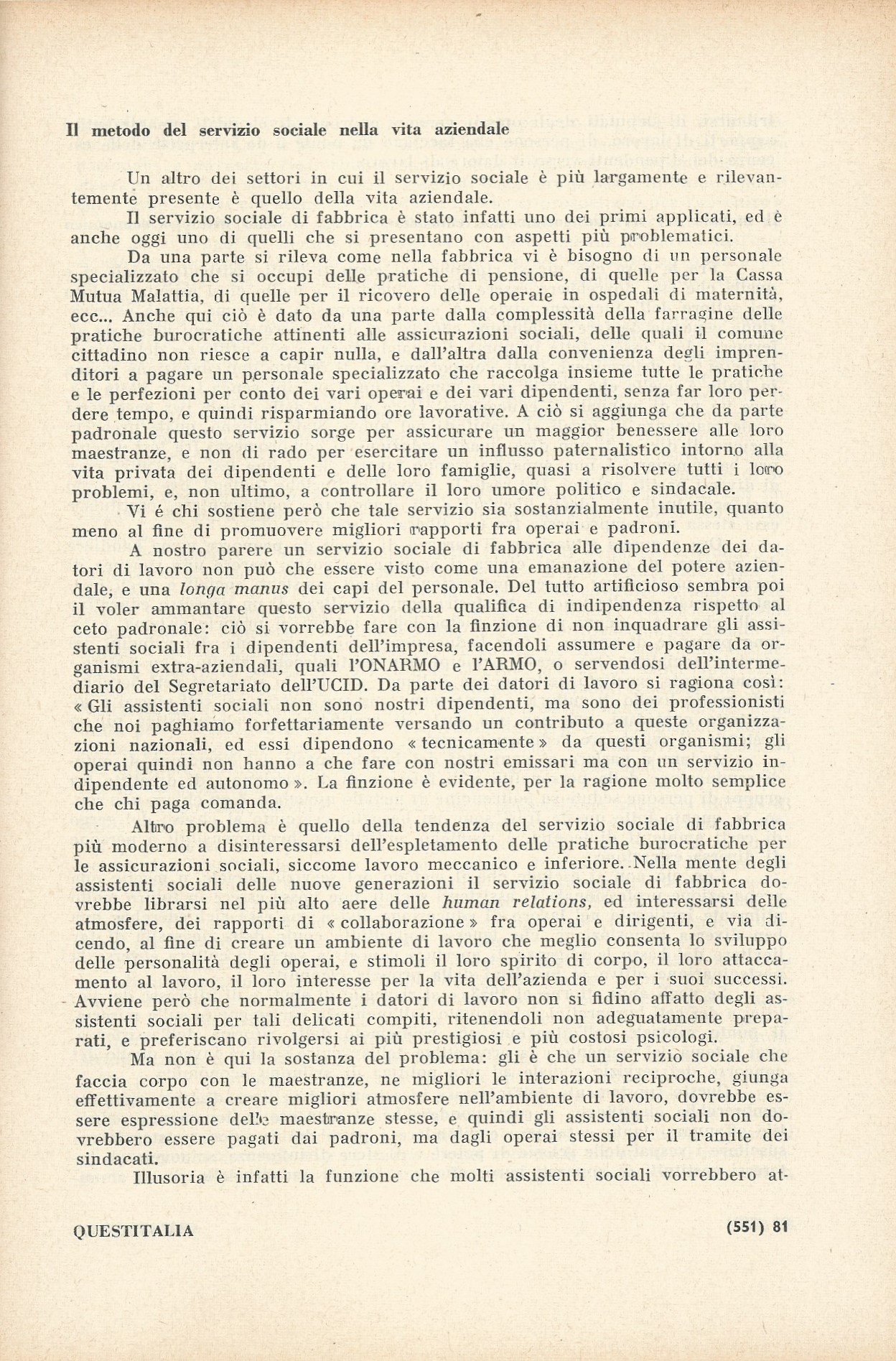 Il metodo del servizio sociale nella vita aziendale

Un altro dei settori in cui il servizio sociale è più largamente e rilevantemente presente è quello della vita aziendale.

Il servizio sociale di fabbrica è stato infatti uno dei primi applicati, ed è anche oggi uno di quelli che si presentano con aspetti più problematici.

Da una parte si rileva come nella fabbrica vi è bisogno di un personale specializzato che si occupi delle pratiche di pensione, di quelle per la Cassa Mutua Malattia, di quelle per il ricovero delle operaie in ospedali di maternità, ecc... Anche qui ciò è dato da una parte dalla complessità della farragine delle pratiche burocratiche attinenti alle assicurazioni sociali, delle quali il comune cittadino non riesce a capir nulla, e dall'altra dalla convenienza degli imprenditori a pagare un personale specializzato che raccolga insieme tutte le pratiche e le perfezioni per conto dei vari operai e dei vari dipendenti, senza far loro perdere tempo, e quindi risparmiando ore lavorative. A ciò si aggiunga che da parte padronale questo servizio sorge per assicurare un maggior benessere alle loro maestranze, e non di rado per esercitare un influsso paternalistico intorno alla vita privata dei dipendenti e delle loro famiglie, quasi a risolvere tutti i loro problemi, e, non ultimo, a controllare il loro umore politico e sindacale.

Vi é chi sostiene però che tale servizio sia sostanzialmente inutile, quanto meno al fine di promuovere migliori rapporti fra operai e padroni.

A nostro parere un servizio sociale di fabbrica alle dipendenze dei datori di lavoro non può che essere visto come una emanazione del potere aziendale, e una longa manus dei capi del personale. Del tutto artificioso sembra poi il voler ammantare questo servizio della qualifica di indipendenza rispetto al ceto padronale: ciò si vorrebbe fare con la finzione di non inquadrare gli assistenti sociali fra i dipendenti dell'impresa, facendoli assumere e pagare da organismi extra-aziendali, quali l'ONARMO e l'ARMO, o servendosi dell'intermediario del Segretariato dell'UCID. Da parte dei datori di lavoro si ragiona così: « Gli assistenti sociali non sono nostri dipendenti, ma sono dei professionisti che noi paghiamo forfettariamente versando un contributo a queste organizzazioni nazionali, ed essi dipendono « tecnicamente » da questi organismi; gli operai quindi non hanno a che fare con nostri emissari ma con un servizio indipendente ed autonomo ». La finzione è evidente, per la ragione molto semplice che chi paga comanda.

Altro problema è quello della tendenza del servizio sociale di fabbrica più moderno a disinteressarsi dell'espletamento delle pratiche burocratiche per le assicurazioni sociali, siccome lavoro meccanico e inferiore. Nella mente degli assistenti sociali delle nuove generazioni il servizio sociale di fabbrica dovrebbe librarsi nel più alto aere delle human relations, ed interessarsi delle atmosfere, dei rapporti di « collaborazione » fra operai e dirigenti, e via dicendo, al fine di creare un ambiente di lavoro che meglio consenta lo sviluppo delle personalità degli operai, e stimoli il loro spirito di corpo, il loro attaccamento al lavoro, il loro interesse per la vita dell'azienda e per i suoi successi. Avviene però che normalmente i datori di lavoro non si fidino affatto degli assistenti sociali per tali delicati compiti, ritenendoli non adeguatamente preparati, e preferiscano rivolgersi ai più prestigiosi e più costosi psicologi.

Ma non è qui la sostanza del problema: gli è che un servizio sociale che faccia corpo con le maestranze, ne migliori le interazioni reciproche, giunga effettivamente a creare migliori atmosfere nell'ambiente di lavoro, dovrebbe essere espressione delle maestranze stesse, e quindi gli assistenti sociali non dovrebbero essere pagati dai padroni, ma dagli operai stessi per il tramite dei sindacati.

Illusoria è infatti la funzione che molti assistenti sociali vorrebbero at-

QUESTITALIA (551) 81